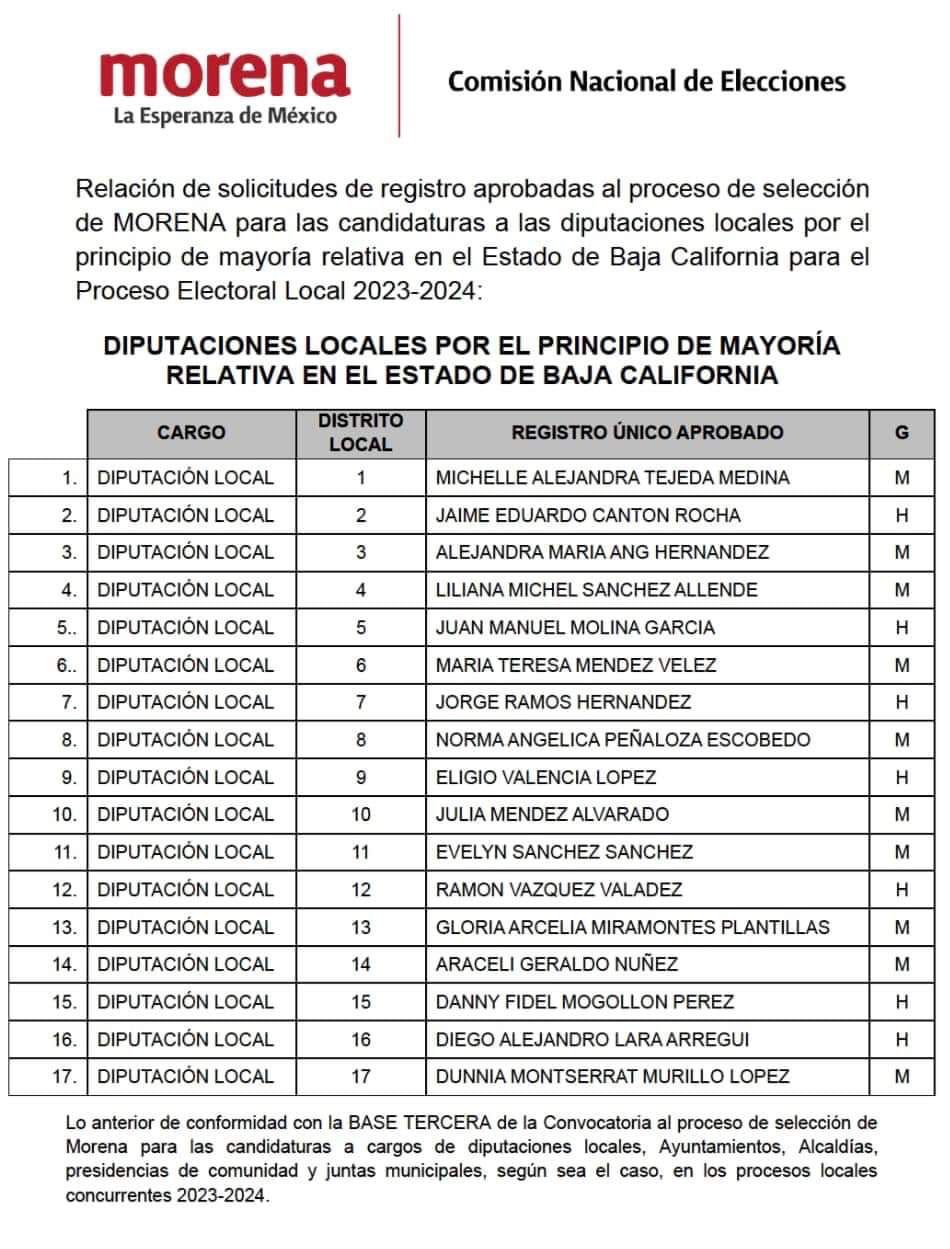 morena
La Esperanza de México

Comisión Nacional de Elecciones

Relación de solicitudes de registro aprobadas al proceso de selección de MORENA para las candidaturas a las diputaciones locales por el principio de mayoría relativa en el Estado de Baja California para el Proceso Electoral Local 2023-2024:

DIPUTACIONES LOCALES POR EL PRINCIPIO DE MAYORÍA RELATIVA EN EL ESTADO DE BAJA CALIFORNIA

| | CARGO | DISTRITO LOCAL | REGISTRO ÚNICO APROBADO | G |
|---|---|---|---|---|
| 1. | DIPUTACIÓN LOCAL | 1 | MICHELLE ALEJANDRA TEJEDA MEDINA | M |
| 2. | DIPUTACIÓN LOCAL | 2 | JAIME EDUARDO CANTON ROCHA | H |
| 3. | DIPUTACIÓN LOCAL | 3 | ALEJANDRA MARIA ANG HERNANDEZ | M |
| 4. | DIPUTACIÓN LOCAL | 4 | LILIANA MICHEL SANCHEZ ALLENDE | M |
| 5.. | DIPUTACIÓN LOCAL | 5 | JUAN MANUEL MOLINA GARCIA | H |
| 6.. | DIPUTACIÓN LOCAL | 6 | MARIA TERESA MENDEZ VELEZ | M |
| 7. | DIPUTACIÓN LOCAL | 7 | JORGE RAMOS HERNANDEZ | H |
| 8. | DIPUTACIÓN LOCAL | 8 | NORMA ANGELICA PEÑALOZA ESCOBEDO | M |
| 9. | DIPUTACIÓN LOCAL | 9 | ELIGIO VALENCIA LOPEZ | H |
| 10. | DIPUTACIÓN LOCAL | 10 | JULIA MENDEZ ALVARADO | M |
| 11. | DIPUTACIÓN LOCAL | 11 | EVELYN SANCHEZ SANCHEZ | M |
| 12. | DIPUTACIÓN LOCAL | 12 | RAMON VAZQUEZ VALADEZ | H |
| 13. | DIPUTACIÓN LOCAL | 13 | GLORIA ARCELIA MIRAMONTES PLANTILLAS | M |
| 14. | DIPUTACIÓN LOCAL | 14 | ARACELI GERALDO NUÑEZ | M |
| 15. | DIPUTACIÓN LOCAL | 15 | DANNY FIDEL MOGOLLON PEREZ | H |
| 16. | DIPUTACIÓN LOCAL | 16 | DIEGO ALEJANDRO LARA ARREGUI | H |
| 17. | DIPUTACIÓN LOCAL | 17 | DUNNIA MONTSERRAT MURILLO LOPEZ | M |

Lo anterior de conformidad con la BASE TERCERA de la Convocatoria al proceso de selección de Morena para las candidaturas a cargos de diputaciones locales, Ayuntamientos, Alcaldías, presidencias de comunidad y juntas municipales, según sea el caso, en los procesos locales concurrentes 2023-2024.